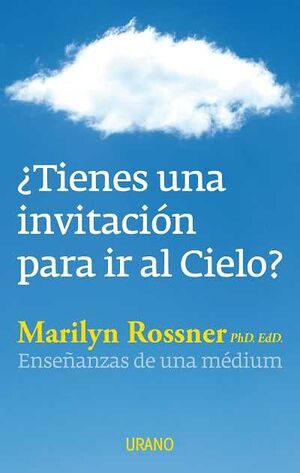 ¿Tienes una invitación para ir al Cielo?

Marilyn Rossner PhD. EdD.
Enseñanzas de una médium

URANO